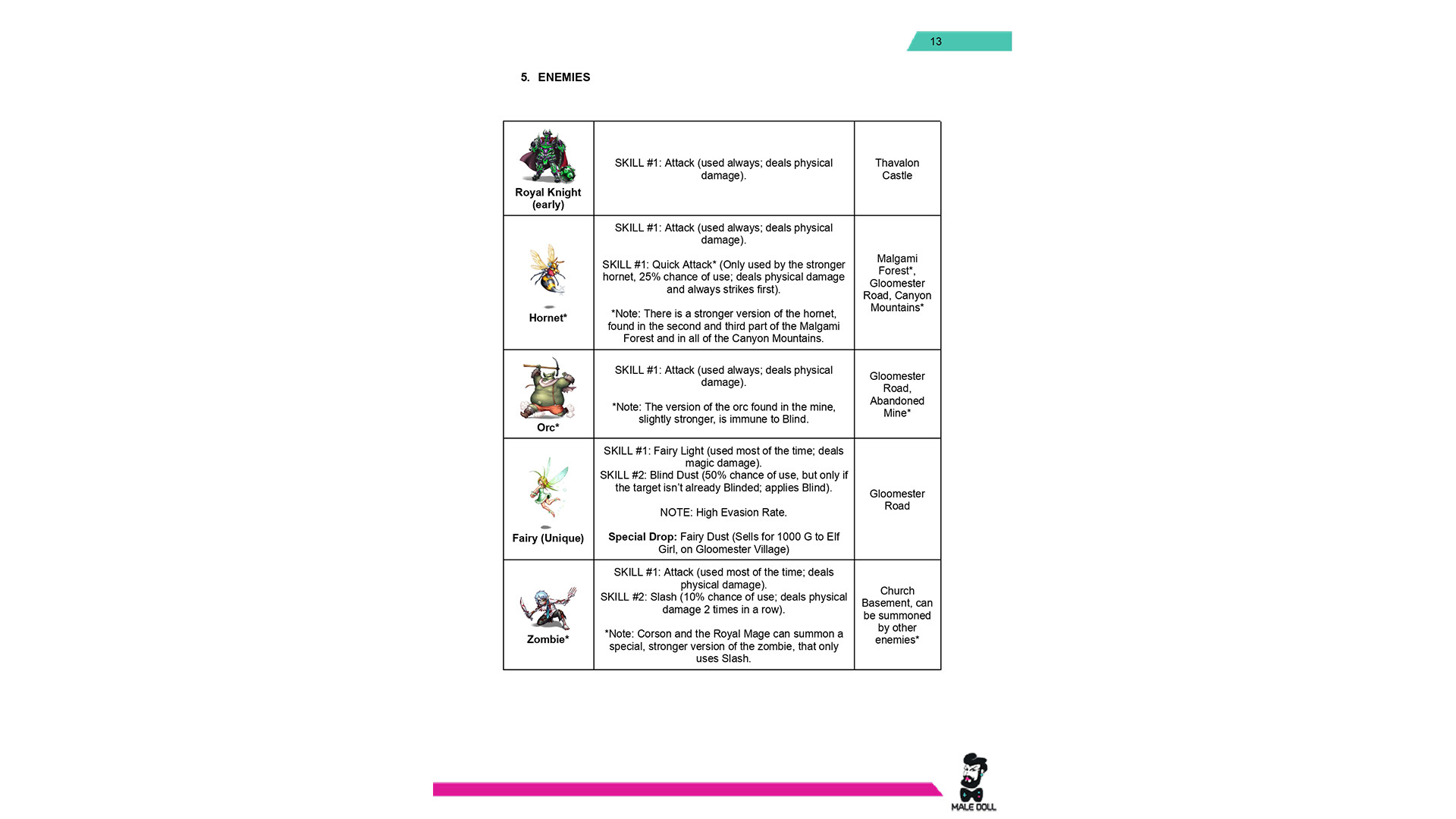 13

5. ENEMIES

| Royal Knight (early) | SKILL #1: Attack (used always; deals physical damage). | Thavalon Castle |
|---|---|---|
| Hornet* | SKILL #1: Attack (used always; deals physical damage). SKILL #1: Quick Attack* (Only used by the stronger hornet, 25% chance of use; deals physical damage and always strikes first). *Note: There is a stronger version of the hornet, found in the second and third part of the Malgami Forest and in all of the Canyon Mountains. | Malgami Forest*, Gloomester Road, Canyon Mountains* |
| Orc* | SKILL #1: Attack (used always; deals physical damage). *Note: The version of the orc found in the mine, slightly stronger, is immune to Blind. | Gloomester Road, Abandoned Mine* |
| Fairy (Unique) | SKILL #1: Fairy Light (used most of the time; deals magic damage). SKILL #2: Blind Dust (50% chance of use, but only if the target isn't already Blinded; applies Blind). NOTE: High Evasion Rate. Special Drop: Fairy Dust (Sells for 1000 G to Elf Girl, on Gloomester Village) | Gloomester Road |
| Zombie* | SKILL #1: Attack (used most of the time; deals physical damage). SKILL #2: Slash (10% chance of use; deals physical damage 2 times in a row). *Note: Corson and the Royal Mage can summon a special, stronger version of the zombie, that only uses Slash. | Church Basement, can be summoned by other enemies* |

MALE DOLL